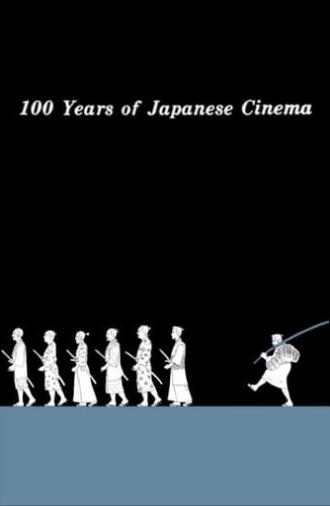 100 Years of Japanese Cinema